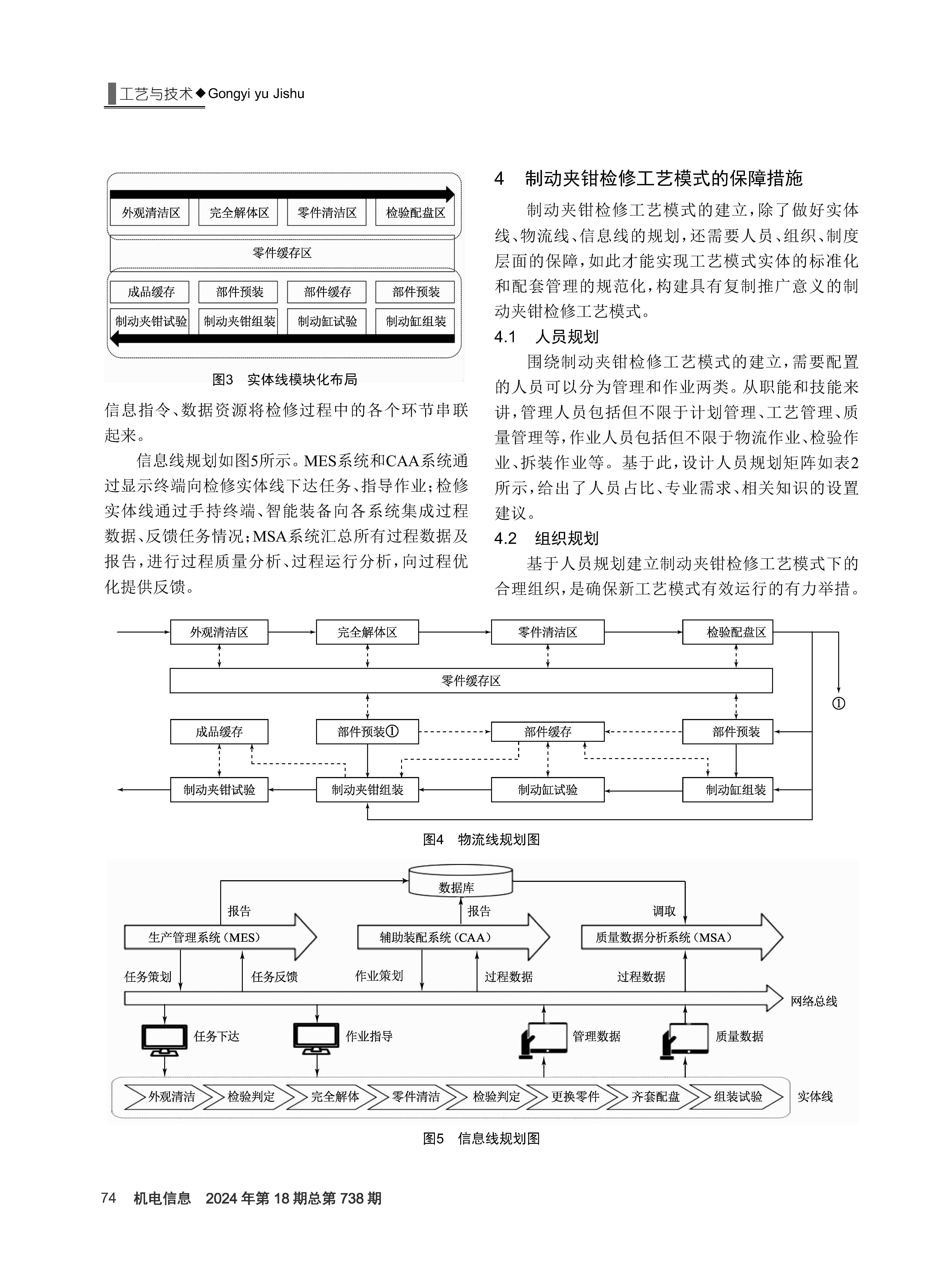 工艺与技术◆Gongyi yu Jishu

外观清洁区
完全解体区
零件清洁区
检验配盘区
零件缓存区
成品缓存
部件预装
部件缓存
部件预装
制动夹钳试验
制动夹钳组装
制动缸试验
制动缸组装

图3 实体线模块化布局

信息指令、数据资源将检修过程中的各个环节串联起来。

信息线规划如图5所示。MES系统和CAA系统通过显示终端向检修实体线下达任务、指导作业；检修实体线通过手持终端、智能装备向各系统集成过程数据、反馈任务情况；MSA系统汇总所有过程数据及报告，进行过程质量分析、过程运行分析，向过程优化提供反馈。

4 制动夹钳检修工艺模式的保障措施

制动夹钳检修工艺模式的建立，除了做好实体线、物流线、信息线的规划，还需要人员、组织、制度层面的保障，如此才能实现工艺模式实体的标准化和配套管理的规范化，构建具有复制推广意义的制动夹钳检修工艺模式。

4.1 人员规划

围绕制动夹钳检修工艺模式的建立，需要配置的人员可以分为管理和作业两类。从职能和技能来讲，管理人员包括但不限于计划管理、工艺管理、质量管理等，作业人员包括但不限于物流作业、检验作业、拆装作业等。基于此，设计人员规划矩阵如表2所示，给出了人员占比、专业需求、相关知识的设置建议。

4.2 组织规划

基于人员规划建立制动夹钳检修工艺模式下的合理组织，是确保新工艺模式有效运行的有力举措。

外观清洁区
完全解体区
零件清洁区
检验配盘区
零件缓存区
①
成品缓存
部件预装①
部件缓存
部件预装
制动夹钳试验
制动夹钳组装
制动缸试验
制动缸组装

图4 物流线规划图

数据库
报告
报告
调取
生产管理系统（MES）
辅助装配系统（CAA）
质量数据分析系统（MSA）
任务策划
任务反馈
作业策划
过程数据
过程数据
网络总线
任务下达
作业指导
管理数据
质量数据
外观清洁
检验判定
完全解体
零件清洁
检验判定
更换零件
齐套配盘
组装试验
实体线

图5 信息线规划图

74 机电信息 2024年第18期总第738期